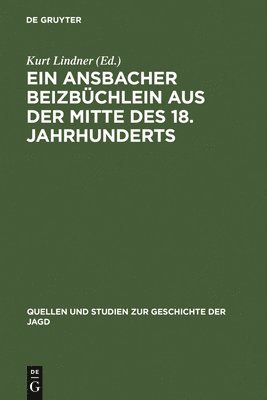 DE GRUYTER

Kurt Lindner (Ed.)

EIN ANSBACHER BEIZBÜCHLEIN AUS DER MITTE DES 18. JAHRHUNDERTS

QUELLEN UND STUDIEN ZUR GESCHICHTE DER JAGD

DE G